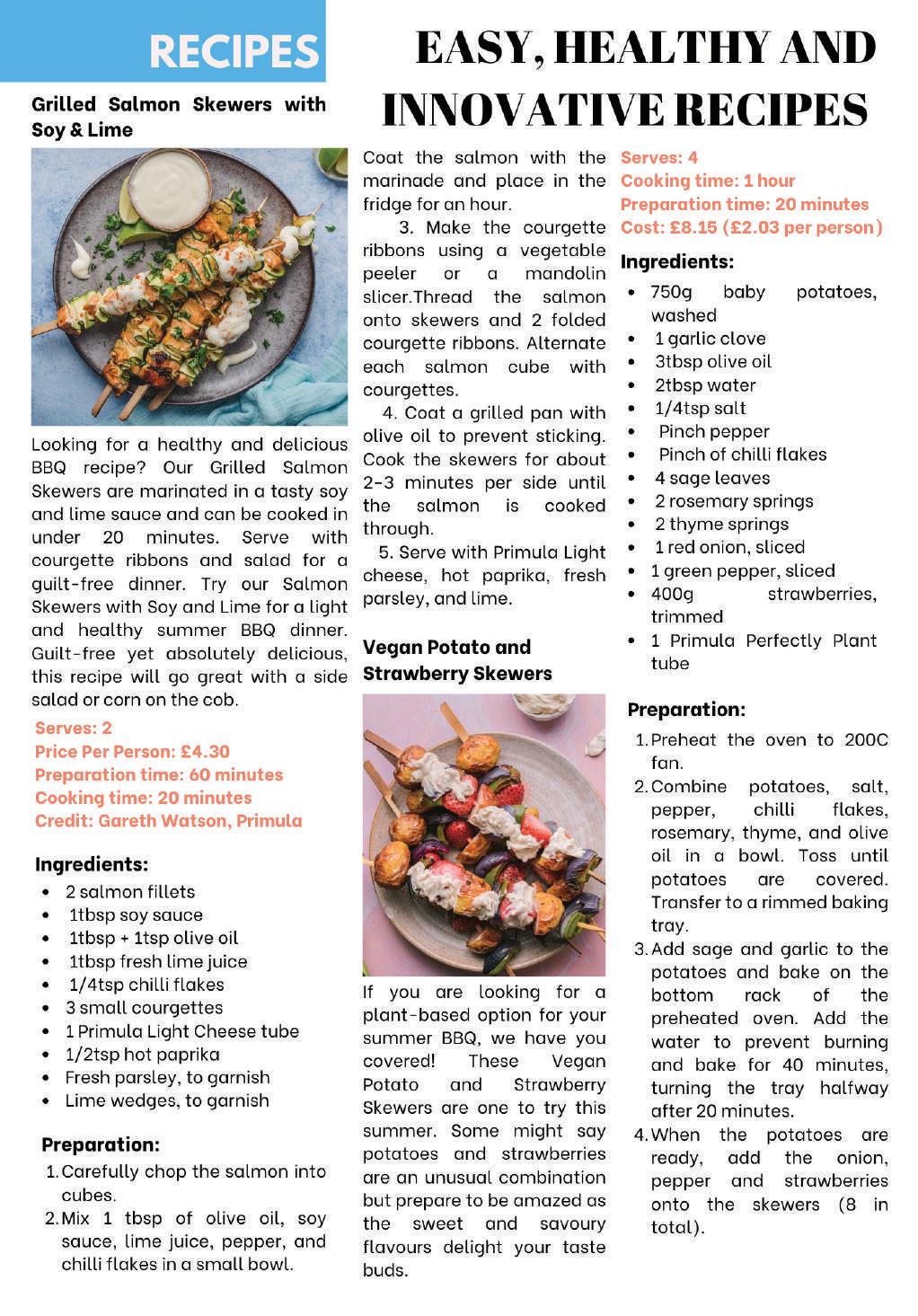 RECIPES

EASY, HEALTHY AND INNOVATIVE RECIPES

Grilled Salmon Skewers with Soy & Lime

Looking for a healthy and delicious BBQ recipe? Our Grilled Salmon Skewers are marinated in a tasty soy and lime sauce and can be cooked in under 20 minutes. Serve with courgette ribbons and salad for a guilt-free dinner. Try our Salmon Skewers with Soy and Lime for a light and healthy summer BBQ dinner. Guilt-free yet absolutely delicious, this recipe will go great with a side salad or corn on the cob.

Serves: 2
Price Per Person: £4.30
Preparation time: 60 minutes
Cooking time: 20 minutes
Credit: Gareth Watson, Primula

Ingredients:
- 2 salmon fillets
- 1tbsp soy sauce
- 1tbsp + 1tsp olive oil
- 1tbsp fresh lime juice
- 1/4tsp chilli flakes
- 3 small courgettes
- 1 Primula Light Cheese tube
- 1/2tsp hot paprika
- Fresh parsley, to garnish
- Lime wedges, to garnish

Preparation:
1. Carefully chop the salmon into cubes.
2. Mix 1 tbsp of olive oil, soy sauce, lime juice, pepper, and chilli flakes in a small bowl. Coat the salmon with the marinade and place in the fridge for an hour.
3. Make the courgette ribbons using a vegetable peeler or a mandolin slicer.Thread the salmon onto skewers and 2 folded courgette ribbons. Alternate each salmon cube with courgettes.
4. Coat a grilled pan with olive oil to prevent sticking. Cook the skewers for about 2-3 minutes per side until the salmon is cooked through.
5. Serve with Primula Light cheese, hot paprika, fresh parsley, and lime.

Vegan Potato and Strawberry Skewers

If you are looking for a plant-based option for your summer BBQ, we have you covered! These Vegan Potato and Strawberry Skewers are one to try this summer. Some might say potatoes and strawberries are an unusual combination but prepare to be amazed as the sweet and savoury flavours delight your taste buds.

Serves: 4
Cooking time: 1 hour
Preparation time: 20 minutes
Cost: £8.15 (£2.03 per person)

Ingredients:
- 750g baby potatoes, washed
- 1 garlic clove
- 3tbsp olive oil
- 2tbsp water
- 1/4tsp salt
- Pinch pepper
- Pinch of chilli flakes
- 4 sage leaves
- 2 rosemary springs
- 2 thyme springs
- 1 red onion, sliced
- 1 green pepper, sliced
- 400g strawberries, trimmed
- 1 Primula Perfectly Plant tube

Preparation:
1. Preheat the oven to 200C fan.
2. Combine potatoes, salt, pepper, chilli flakes, rosemary, thyme, and olive oil in a bowl. Toss until potatoes are covered. Transfer to a rimmed baking tray.
3. Add sage and garlic to the potatoes and bake on the bottom rack of the preheated oven. Add the water to prevent burning and bake for 40 minutes, turning the tray halfway after 20 minutes.
4. When the potatoes are ready, add the onion, pepper and strawberries onto the skewers (8 in total).